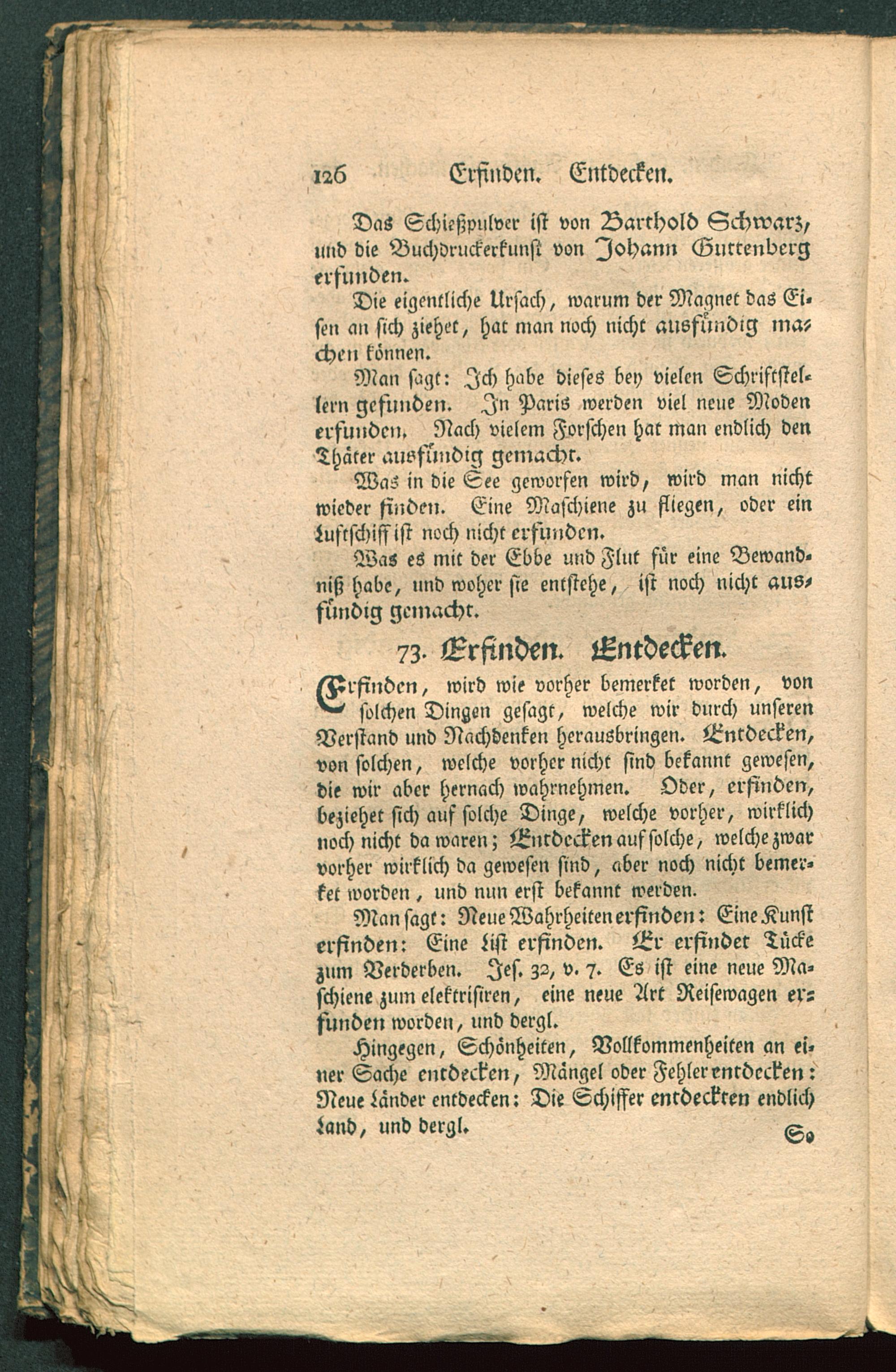 126 Erfinden. Entdecken.

Das Schießpulver ist von Barthold Schwarz, und die Buchdruckerkunst von Johann Guttenberg erfunden.

Die eigentliche Ursach, warum der Magnet das Eisen an sich ziehet, hat man noch nicht ausfündig machen können.

Man sagt: Ich habe dieses bey vielen Schriftstellern gefunden. In Paris werden viel neue Moden erfunden. Nach vielem Forschen hat man endlich den Thäter ausfündig gemacht.

Was in die See geworfen wird, wird man nicht wieder finden. Eine Maschiene zu fliegen, oder ein Luftschiff ist noch nicht erfunden.

Was es mit der Ebbe und Flut für eine Bewandniß habe, und woher sie entstehe, ist noch nicht ausfündig gemacht.

73. Erfinden. Entdecken.

Erfinden, wird wie vorher bemerket worden, von solchen Dingen gesagt, welche wir durch unseren Verstand und Nachdenken herausbringen. Entdecken, von solchen, welche vorher nicht sind bekannt gewesen, die wir aber hernach wahrnehmen. Oder, erfinden, beziehet sich auf solche Dinge, welche vorher, wirklich noch nicht da waren; Entdecken auf solche, welche zwar vorher wirklich da gewesen sind, aber noch nicht bemerket worden, und nun erst bekannt werden.

Man sagt: Neue Wahrheiten erfinden: Eine Kunst erfinden: Eine List erfinden. Er erfindet Tücke zum Verderben. Jes. 32, v. 7. Es ist eine neue Maschiene zum elektrisiren, eine neue Art Reisewagen erfunden worden, und dergl.

Hingegen, Schönheiten, Vollkommenheiten an einer Sache entdecken, Mängel oder Fehler entdecken: Neue Länder entdecken: Die Schiffer entdeckten endlich Land, und dergl.

So